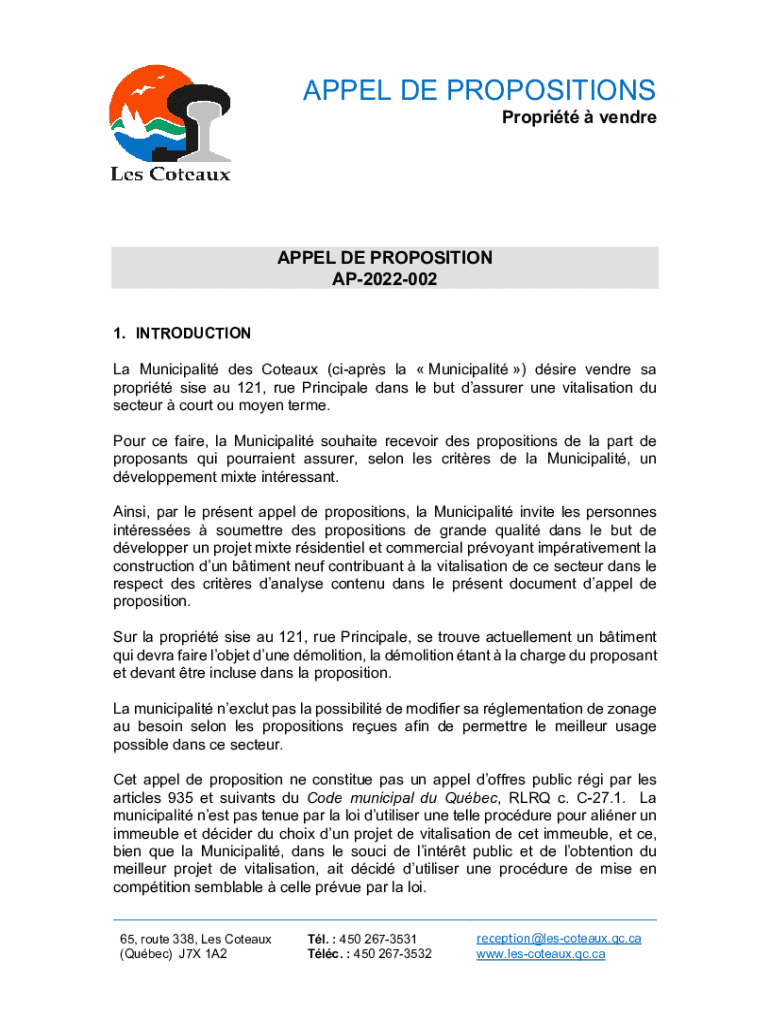 Les Coteaux

APPEL DE PROPOSITIONS
Propriété à vendre

APPEL DE PROPOSITION
AP-2022-002

1. INTRODUCTION

La Municipalité des Coteaux (ci-après la « Municipalité ») désire vendre sa propriété sise au 121, rue Principale dans le but d'assurer une vitalisation du secteur à court ou moyen terme.

Pour ce faire, la Municipalité souhaite recevoir des propositions de la part de proposants qui pourraient assurer, selon les critères de la Municipalité, un développement mixte intéressant.

Ainsi, par le présent appel de propositions, la Municipalité invite les personnes intéressées à soumettre des propositions de grande qualité dans le but de développer un projet mixte résidentiel et commercial prévoyant impérativement la construction d'un bâtiment neuf contribuant à la vitalisation de ce secteur dans le respect des critères d'analyse contenu dans le présent document d'appel de proposition.

Sur la propriété sise au 121, rue Principale, se trouve actuellement un bâtiment qui devra faire l'objet d'une démolition, la démolition étant à la charge du proposant et devant être incluse dans la proposition.

La municipalité n'exclut pas la possibilité de modifier sa réglementation de zonage au besoin selon les propositions reçues afin de permettre le meilleur usage possible dans ce secteur.

Cet appel de proposition ne constitue pas un appel d'offres public régi par les articles 935 et suivants du Code municipal du Québec, RLRQ c. C-27.1. La municipalité n'est pas tenue par la loi d'utiliser une telle procédure pour aliéner un immeuble et décider du choix d'un projet de vitalisation de cet immeuble, et ce, bien que la Municipalité, dans le souci de l'intérêt public et de l'obtention du meilleur projet de vitalisation, ait décidé d'utiliser une procédure de mise en compétition semblable à celle prévue par la loi.

65, route 338, Les Coteaux
(Québec) J7X 1A2

Tél. : 450 267-3531
Téléc. : 450 267-3532

reception@les-coteaux.qc.ca
www.les-coteaux.qc.ca